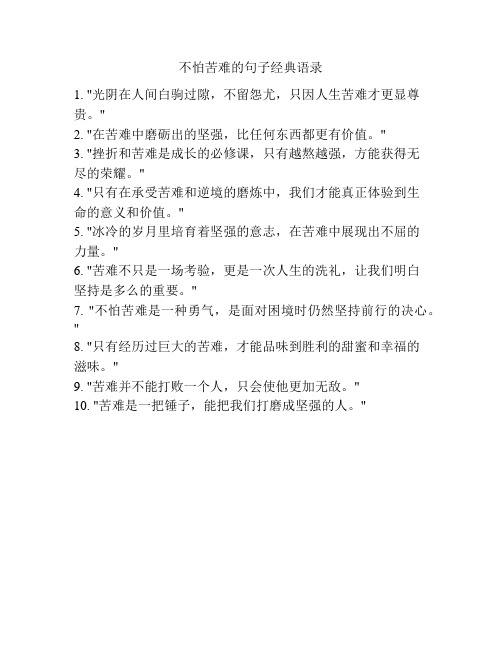 不怕苦难的句子经典语录

1. "光阴在人间白驹过隙，不留怨尤，只因人生苦难才更显尊贵。"
2. "在苦难中磨砺出的坚强，比任何东西都更有价值。"
3. "挫折和苦难是成长的必修课，只有越熬越强，方能获得无尽的荣耀。"
4. "只有在承受苦难和逆境的磨炼中，我们才能真正体验到生命的意义和价值。"
5. "冰冷的岁月里培育着坚强的意志，在苦难中展现出不屈的力量。"
6. "苦难不只是一场考验，更是一次人生的洗礼，让我们明白坚持是多么的重要。"
7. "不怕苦难是一种勇气，是面对困境时仍然坚持前行的决心。"
8. "只有经历过巨大的苦难，才能品味到胜利的甜蜜和幸福的滋味。"
9. "苦难并不能打败一个人，只会使他更加无敌。"
10. "苦难是一把锤子，能把我们打磨成坚强的人。"